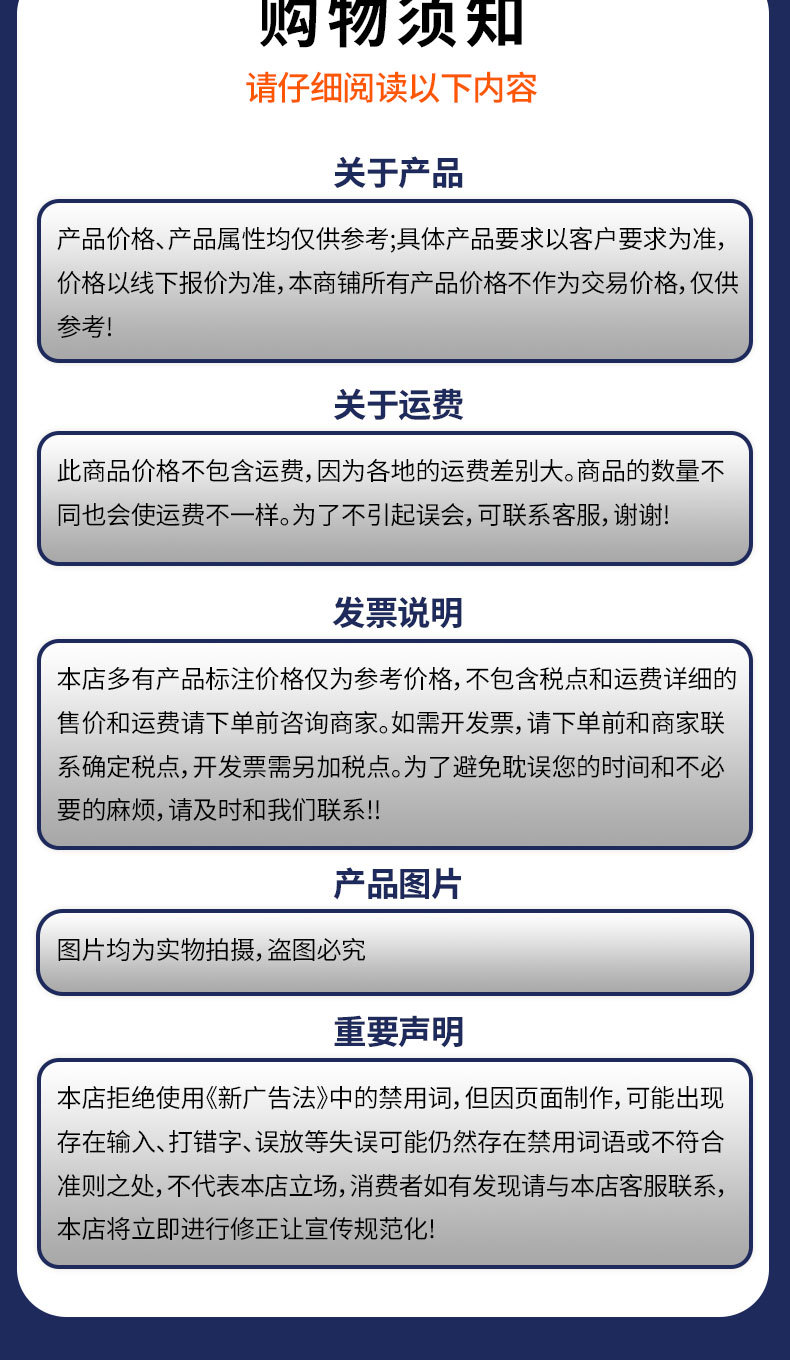 购物须知

请仔细阅读以下内容

关于产品

产品价格、产品属性均仅供参考;具体产品要求以客户要求为准,价格以线下报价为准,本商铺所有产品价格不作为交易价格,仅供参考!

关于运费

此商品价格不包含运费,因为各地的运费差别大。商品的数量不同也会使运费不一样。为了不引起误会,可联系客服,谢谢!

发票说明

本店多有产品标注价格仅为参考价格,不包含税点和运费详细的售价和运费请下单前咨询商家。如需开发票,请下单前和商家联系确定税点,开发票需另加税点。为了避免耽误您的时间和不必要的麻烦,请及时和我们联系!!

产品图片

图片均为实物拍摄,盗图必究

重要声明

本店拒绝使用《新广告法》中的禁用词,但因页面制作,可能出现存在输入、打错字、误放等失误可能仍然存在禁用词语或不符合准则之处,不代表本店立场,消费者如有发现请与本店客服联系,本店将立即进行修正让宣传规范化!